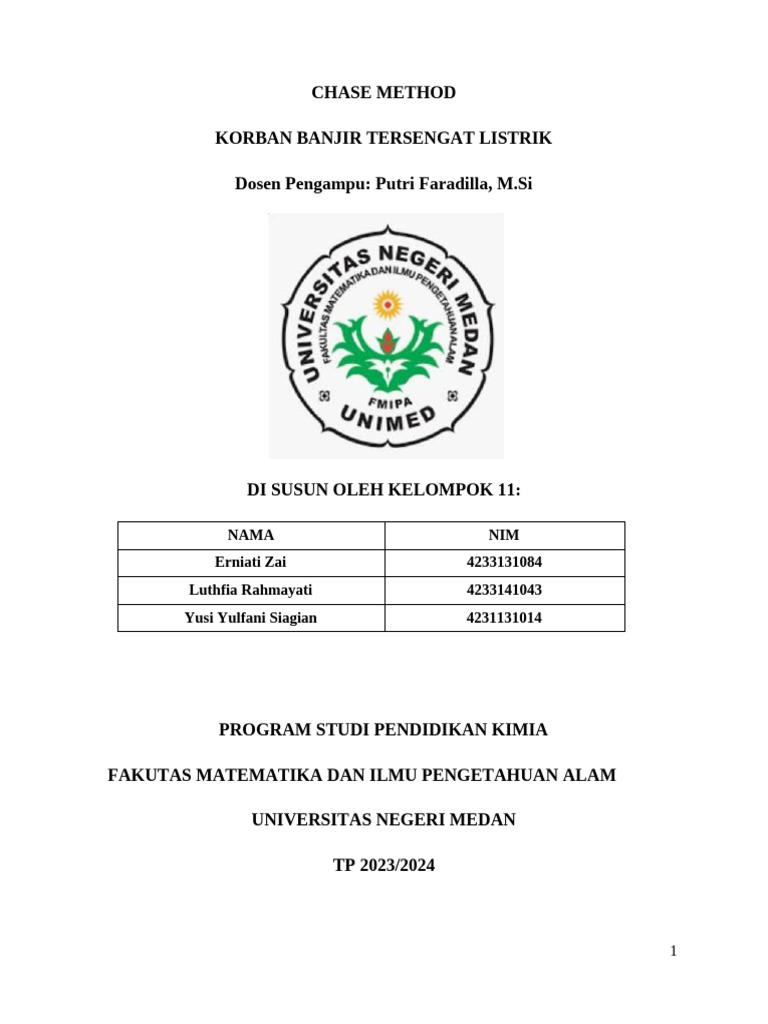 CHASE METHOD

KORBAN BANJIR TERSENGAT LISTRIK

Dosen Pengampu: Putri Faradilla, M.Si

UNIVERSITAS NEGERI MEDAN
FAKULTAS MATEMATIKA DAN ILMU PENGETAHUAN ALAM
FMIPA
UNIMED

DI SUSUN OLEH KELOMPOK 11:

| NAMA | NIM |
|---|---|
| Erniati Zai | 4233131084 |
| Luthfia Rahmayati | 4233141043 |
| Yusi Yulfani Siagian | 4231131014 |

PROGRAM STUDI PENDIDIKAN KIMIA

FAKUTAS MATEMATIKA DAN ILMU PENGETAHUAN ALAM

UNIVERSITAS NEGERI MEDAN

TP 2023/2024

1